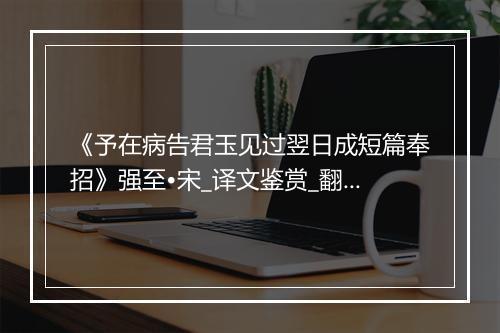 《予在病告君玉见过翌日成短篇奉招》强至•宋_译文鉴赏_翻...